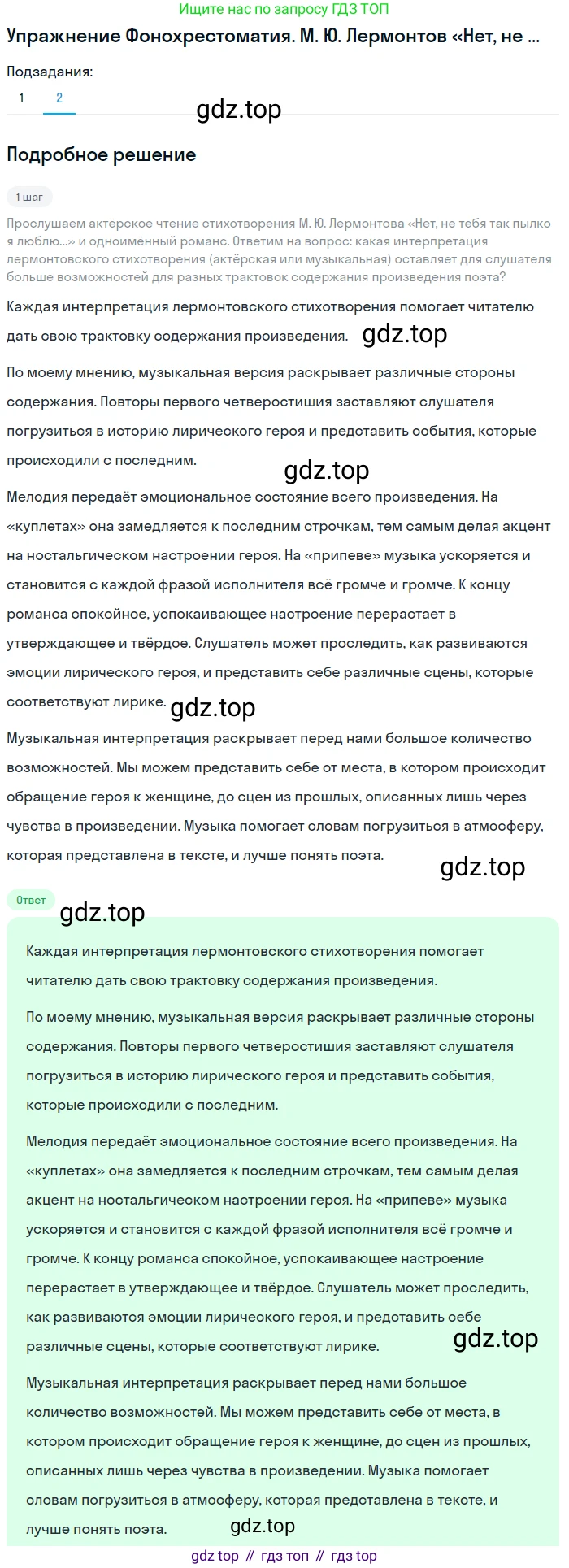 Ищите нас по запросу ГДЗ ТОП

Упражнение Фонохрестоматия. М. Ю. Лермонтов «Нет, не ...

Подзадания:

1 2

gdz.top

Подробное решение

1 шаг

Прослушаем актёрское чтение стихотворения М. Ю. Лермонтова «Нет, не тебя так пылко я люблю...» и одноимённый романс. Ответим на вопрос: какая интерпретация лермонтовского стихотворения (актёрская или музыкальная) оставляет для слушателя больше возможностей для разных трактовок содержания произведения поэта?

Каждая интерпретация лермонтовского стихотворения помогает читателю дать свою трактовку содержания произведения. gdz.top

По моему мнению, музыкальная версия раскрывает различные стороны содержания. Повторы первого четверостишия заставляют слушателя погрузиться в историю лирического героя и представить события, которые происходили с последним.

gdz.top

Мелодия передаёт эмоциональное состояние всего произведения. На «куплетах» она замедляется к последним строчкам, тем самым делая акцент на ностальгическом настроении героя. На «припеве» музыка ускоряется и становится с каждой фразой исполнителя всё громче и громче. К концу романса спокойное, успокаивающее настроение перерастает в утверждающее и твёрдое. Слушатель может проследить, как развиваются эмоции лирического героя, и представить себе различные сцены, которые соответствуют лирике. gdz.top

Музыкальная интерпретация раскрывает перед нами большое количество возможностей. Мы можем представить себе от места, в котором происходит обращение героя к женщине, до сцен из прошлых, описанных лишь через чувства в произведении. Музыка помогает словам погрузиться в атмосферу, которая представлена в тексте, и лучше понять поэта.

gdz.top

Ответ

gdz.top

Каждая интерпретация лермонтовского стихотворения помогает читателю дать свою трактовку содержания произведения.

По моему мнению, музыкальная версия раскрывает различные стороны содержания. Повторы первого четверостишия заставляют слушателя погрузиться в историю лирического героя и представить события, которые происходили с последним.

Мелодия передаёт эмоциональное состояние всего произведения. На «куплетах» она замедляется к последним строчкам, тем самым делая акцент на ностальгическом настроении героя. На «припеве» музыка ускоряется и становится с каждой фразой исполнителя всё громче и громче. К концу романса спокойное, успокаивающее настроение перерастает в утверждающее и твёрдое. Слушатель может проследить, как развиваются эмоции лирического героя, и представить себе различные сцены, которые соответствуют лирике.

gdz.top

Музыкальная интерпретация раскрывает перед нами большое количество возможностей. Мы можем представить себе от места, в котором происходит обращение героя к женщине, до сцен из прошлых, описанных лишь через чувства в произведении. Музыка помогает словам погрузиться в атмосферу, которая представлена в тексте, и лучше понять поэта.

gdz.top

gdz top // гдз топ // гдз top